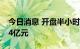 今日消息 开盘半小时
4亿元